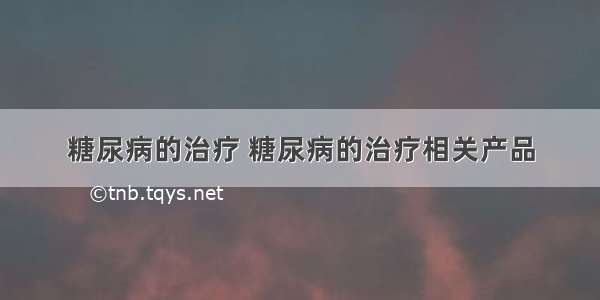 糖尿病的治疗 糖尿病的治疗相关产品

©tnb.tqys.net